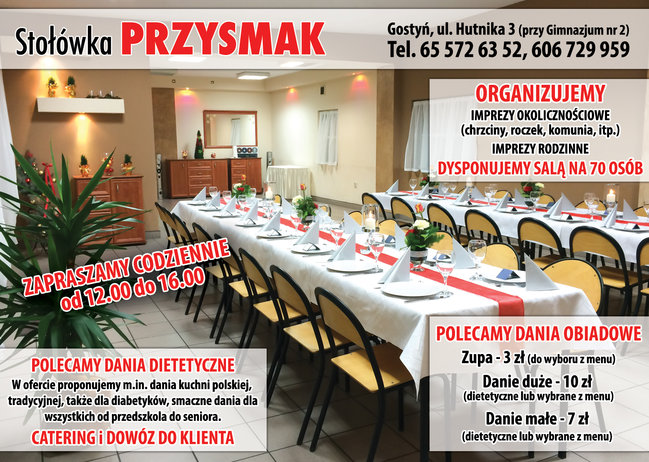 Stołówka PRZYSMAK

Gostyń, ul. Hutnika 3 (przy Gimnazjum nr 2)
Tel. 65 572 63 52, 606 729 959

ORGANIZUJEMY
IMPREZY OKOLICZNOŚCIOWE
(chrzciny, roczek, komunia, itp.)
IMPREZY RODZINNE
DYSPONUJEMY SALĄ NA 70 OSÓB

ZAPRASZAMY CODZIENNIE
od 12.00 do 16.00

POLECAMY DANIA DIETETYCZNE
W ofercie proponujemy m.in. dania kuchni polskiej, tradycyjnej, także dla diabetyków, smaczne dania dla wszystkich od przedszkola do seniora.
CATERING i DOWÓZ DO KLIENTA

POLECAMY DANIA OBIADOWE
Zupa - 3 zł (do wyboru z menu)
Danie duże - 10 zł
(dietetyczne lub wybrane z menu)
Danie małe - 7 zł
(dietetyczne lub wybrane z menu)